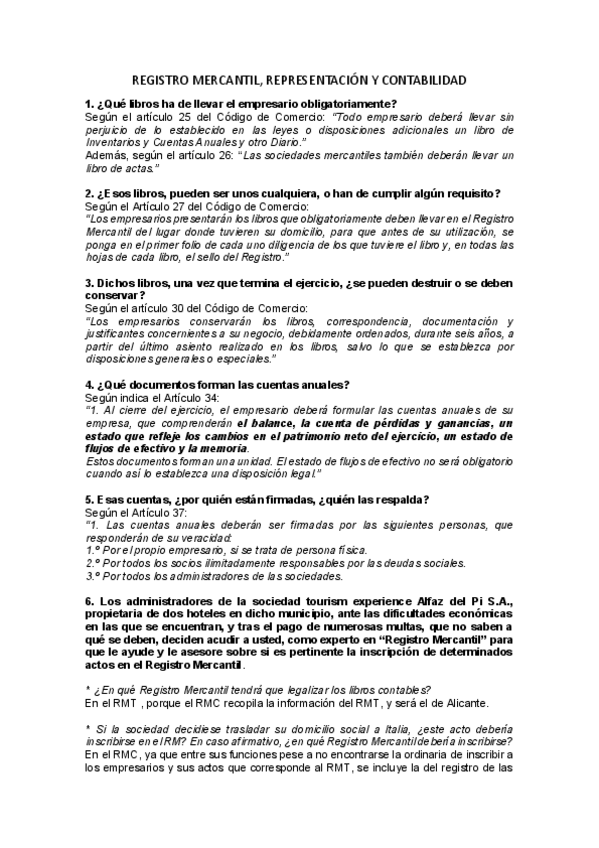 REGISTRO MERCANTIL, REPRESENTACIÓN Y CONTABILIDAD

1. ¿Qué libros ha de llevar el empresario obligatoriamente?
Según el artículo 25 del Código de Comercio: "Todo empresario deberá llevar sin perjuicio de lo establecido en las leyes o disposiciones adicionales un libro de Inventarios y Cuentas Anuales y otro Diario."
Además, según el artículo 26: "Las sociedades mercantiles también deberán llevar un libro de actas."

2. ¿Esos libros, pueden ser unos cualquiera, o han de cumplir algún requisito?
Según el Artículo 27 del Código de Comercio:
"Los empresarios presentarán los libros que obligatoriamente deben llevar en el Registro Mercantil del lugar donde tuvieren su domicilio, para que antes de su utilización, se ponga en el primer folio de cada uno diligencia de los que tuviere el libro y, en todas las hojas de cada libro, el sello del Registro."

3. Dichos libros, una vez que termina el ejercicio, ¿se pueden destruir o se deben conservar?
Según el artículo 30 del Código de Comercio:
"Los empresarios conservarán los libros, correspondencia, documentación y justificantes concernientes a su negocio, debidamente ordenados, durante seis años, a partir del último asiento realizado en los libros, salvo lo que se establezca por disposiciones generales o especiales."

4. ¿Qué documentos forman las cuentas anuales?
Según indica el Artículo 34:
"1. Al cierre del ejercicio, el empresario deberá formular las cuentas anuales de su empresa, que comprenderán el balance, la cuenta de pérdidas y ganancias, un estado que refleje los cambios en el patrimonio neto del ejercicio, un estado de flujos de efectivo y la memoria.
Estos documentos forman una unidad. El estado de flujos de efectivo no será obligatorio cuando así lo establezca una disposición legal."

5. Esas cuentas, ¿por quién están firmadas, ¿quién las respalda?
Según el Artículo 37:
"1. Las cuentas anuales deberán ser firmadas por las siguientes personas, que responderán de su veracidad:
1.º Por el propio empresario, si se trata de persona física.
2.º Por todos los socios ilimitadamente responsables por las deudas sociales.
3.º Por todos los administradores de las sociedades.

6. Los administradores de la sociedad tourism experience Alfaz del Pi S.A., propietaria de dos hoteles en dicho municipio, ante las dificultades económicas en las que se encuentran, y tras el pago de numerosas multas, que no saben a qué se deben, deciden acudir a usted, como experto en "Registro Mercantil" para que le ayude y le asesore sobre si es pertinente la inscripción de determinados actos en el Registro Mercantil.

* ¿En qué Registro Mercantil tendrá que legalizar los libros contables?
En el RMT , porque el RMC recopila la información del RMT, y será el de Alicante.

* Si la sociedad decidiese trasladar su domicilio social a Italia, ¿este acto debería inscribirse en el RM? En caso afirmativo, ¿en qué Registro Mercantil debería inscribirse?
En el RMC, ya que entre sus funciones pese a no encontrarse la ordinaria de inscribir a los empresarios y sus actos que corresponde al RMT, se incluye la del registro de las